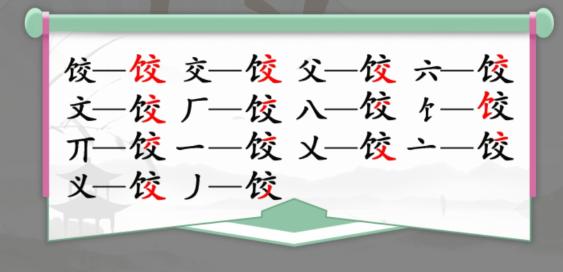 饺—饺 交—饺 父—饺 六—饺
文—饺 厂—饺 八—饺 饣—饺
丌—饺 一—饺 乂—饺 亠—饺
义—饺 丿—饺